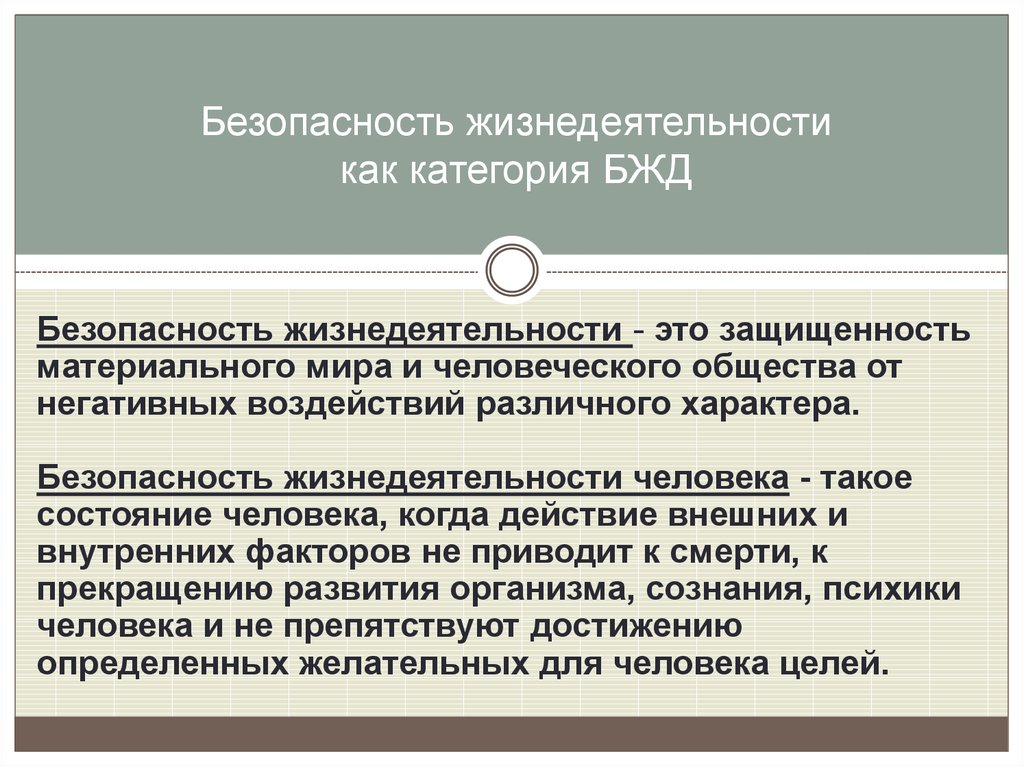 Безопасность жизнедеятельности как категория БЖД

Безопасность жизнедеятельности - это защищенность материального мира и человеческого общества от негативных воздействий различного характера.

Безопасность жизнедеятельности человека - такое состояние человека, когда действие внешних и внутренних факторов не приводит к смерти, к прекращению развития организма, сознания, психики человека и не препятствуют достижению определенных желательных для человека целей.